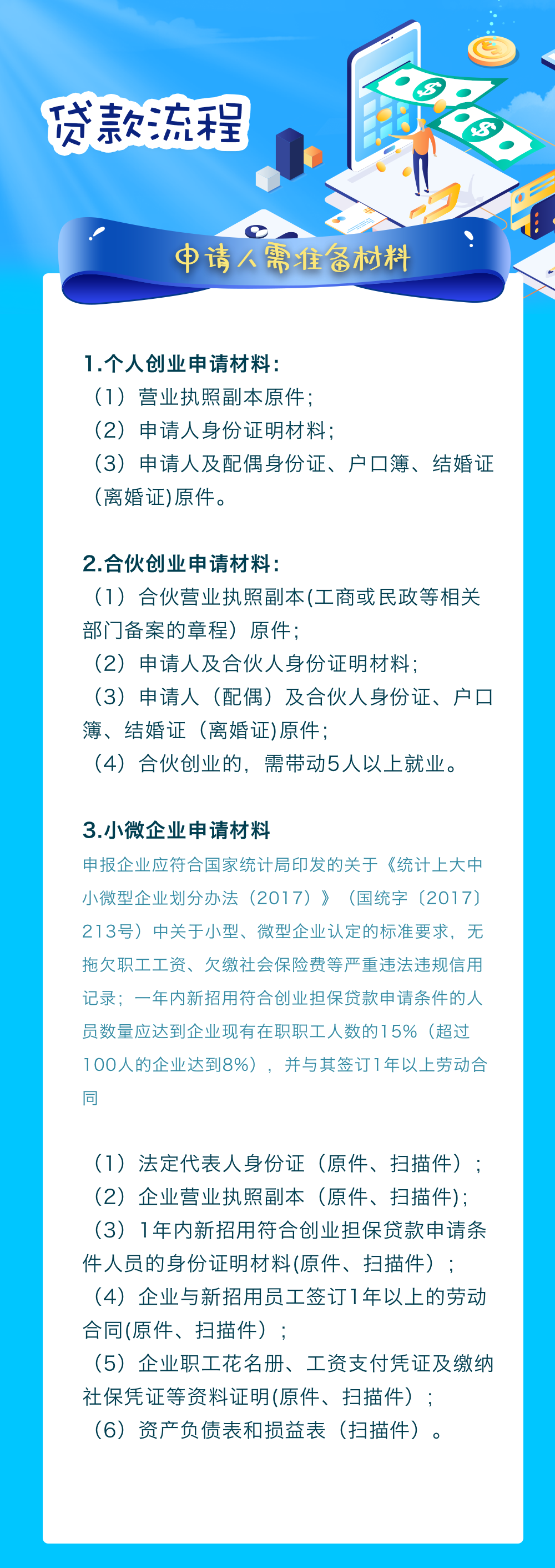 贷款流程

申请人需准备材料

1.个人创业申请材料：
（1）营业执照副本原件；
（2）申请人身份证明材料；
（3）申请人及配偶身份证、户口簿、结婚证(离婚证)原件。

2.合伙创业申请材料：
（1）合伙营业执照副本(工商或民政等相关部门备案的章程）原件；
（2）申请人及合伙人身份证明材料；
（3）申请人（配偶）及合伙人身份证、户口簿、结婚证（离婚证)原件；
（4）合伙创业的，需带动5人以上就业。

3.小微企业申请材料
申报企业应符合国家统计局印发的关于《统计上大中小微型企业划分办法（2017）》（国统字〔2017〕213号）中关于小型、微型企业认定的标准要求，无拖欠职工工资、欠缴社会保险费等严重违法违规信用记录；一年内新招用符合创业担保贷款申请条件的人员数量应达到企业现有在职职工人数的15%（超过100人的企业达到8%），并与其签订1年以上劳动合同

（1）法定代表人身份证（原件、扫描件）；
（2）企业营业执照副本（原件、扫描件)；
（3）1年内新招用符合创业担保贷款申请条件人员的身份证明材料(原件、扫描件）；
（4）企业与新招用员工签订1年以上的劳动合同(原件、扫描件）；
（5）企业职工花名册、工资支付凭证及缴纳社保凭证等资料证明(原件、扫描件）；
（6）资产负债表和损益表（扫描件）。